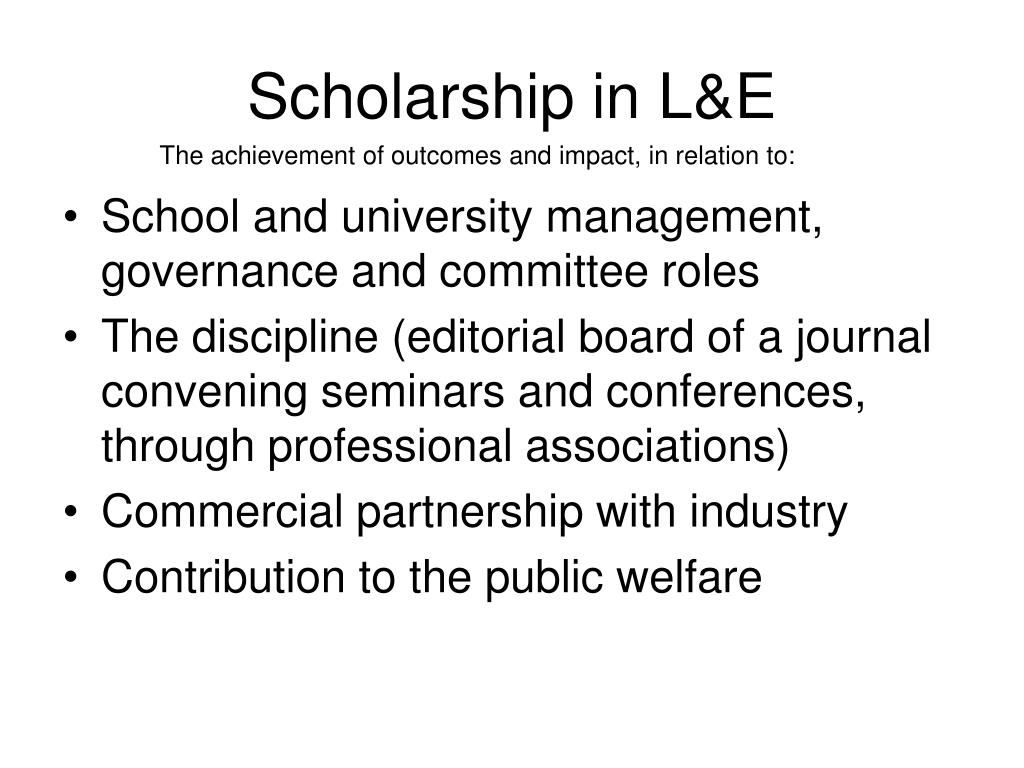 Scholarship in L&E

The achievement of outcomes and impact, in relation to:

• School and university management, governance and committee roles
• The discipline (editorial board of a journal convening seminars and conferences, through professional associations)
• Commercial partnership with industry
• Contribution to the public welfare